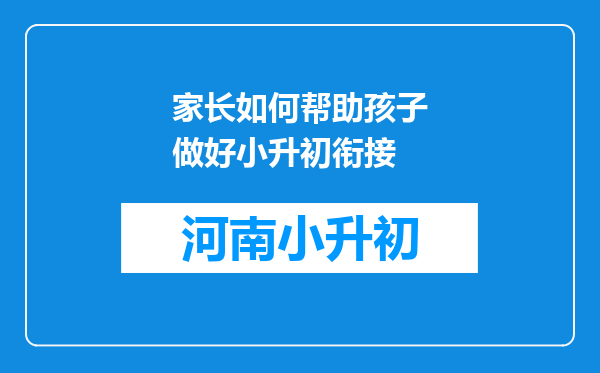 家长如何帮助孩子做好小升初衔接

河南小升初